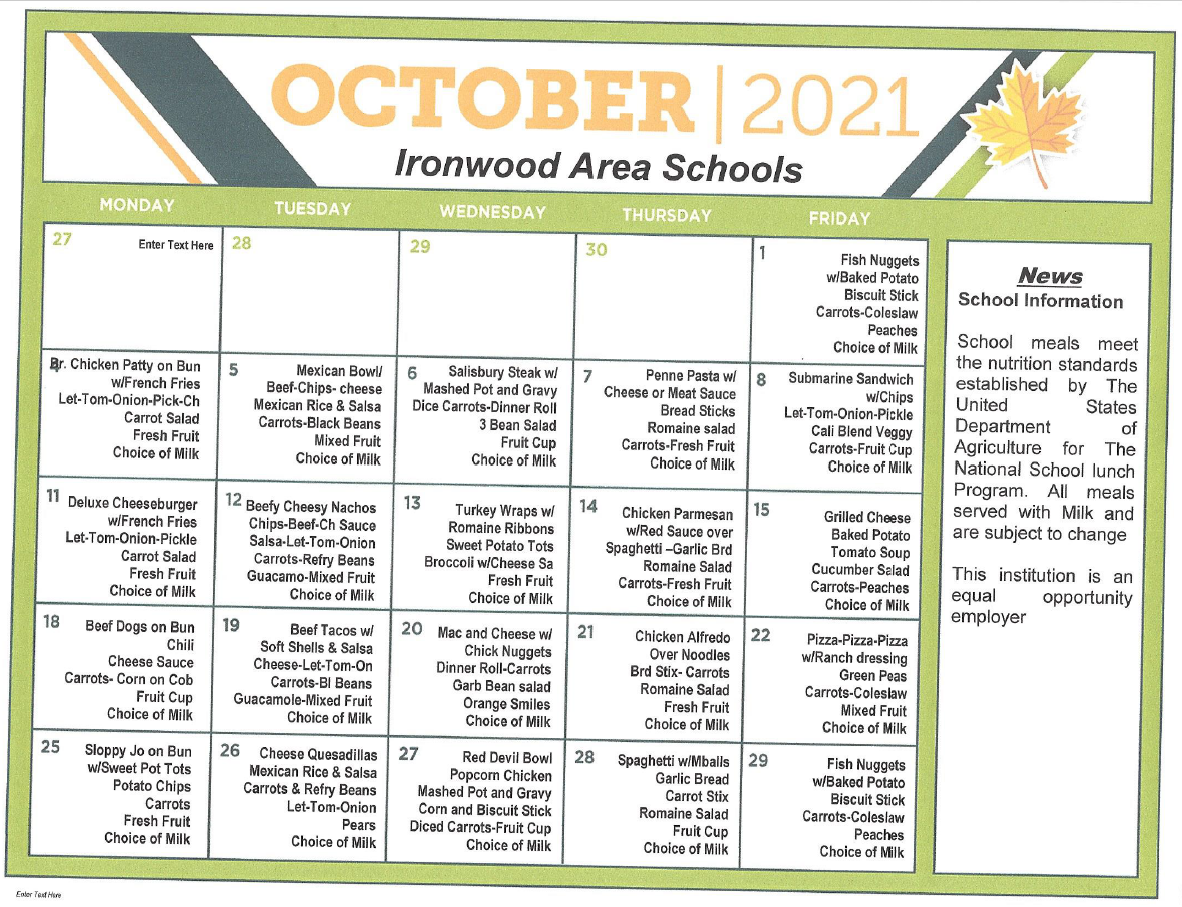 OCTOBER | 2021
Ironwood Area Schools

| MONDAY | TUESDAY | WEDNESDAY | THURSDAY | FRIDAY |
|---|---|---|---|---|
| 27 Enter Text Here | 28 | 29 | 30 | 1 Fish Nuggets w/Baked Potato Biscuit Stick Carrots-Coleslaw Peaches Choice of Milk |
| Br. Chicken Patty on Bun w/French Fries Let-Tom-Onion-Pick-Ch Carrot Salad Fresh Fruit Choice of Milk | 5 Mexican Bowl/ Beef-Chips- cheese Mexican Rice & Salsa Carrots-Black Beans Mixed Fruit Choice of Milk | 6 Salisbury Steak w/ Mashed Pot and Gravy Dice Carrots-Dinner Roll 3 Bean Salad Fruit Cup Choice of Milk | 7 Penne Pasta w/ Cheese or Meat Sauce Bread Sticks Romaine salad Carrots-Fresh Fruit Choice of Milk | 8 Submarine Sandwich w/Chips Let-Tom-Onion-Pickle Cali Blend Veggy Carrots-Fruit Cup Choice of Milk |
| 11 Deluxe Cheeseburger w/French Fries Let-Tom-Onion-Pickle Carrot Salad Fresh Fruit Choice of Milk | 12 Beefy Cheesy Nachos Chips-Beef-Ch Sauce Salsa-Let-Tom-Onion Carrots-Refry Beans Guacamo-Mixed Fruit Choice of Milk | 13 Turkey Wraps w/ Romaine Ribbons Sweet Potato Tots Broccoli w/Cheese Sa Fresh Fruit Choice of Milk | 14 Chicken Parmesan w/Red Sauce over Spaghetti –Garlic Brd Romaine Salad Carrots-Fresh Fruit Choice of Milk | 15 Grilled Cheese Baked Potato Tomato Soup Cucumber Salad Carrots-Peaches Choice of Milk |
| 18 Beef Dogs on Bun Chili Cheese Sauce Carrots- Corn on Cob Fruit Cup Choice of Milk | 19 Beef Tacos w/ Soft Shells & Salsa Cheese-Let-Tom-On Carrots-Bl Beans Guacamole-Mixed Fruit Choice of Milk | 20 Mac and Cheese w/ Chick Nuggets Dinner Roll-Carrots Garb Bean salad Orange Smiles Choice of Milk | 21 Chicken Alfredo Over Noodles Brd Stix- Carrots Romaine Salad Fresh Fruit Choice of Milk | 22 Pizza-Pizza-Pizza w/Ranch dressing Green Peas Carrots-Coleslaw Mixed Fruit Choice of Milk |
| 25 Sloppy Jo on Bun w/Sweet Pot Tots Potato Chips Carrots Fresh Fruit Choice of Milk | 26 Cheese Quesadillas Mexican Rice & Salsa Carrots & Refry Beans Let-Tom-Onion Pears Choice of Milk | 27 Red Devil Bowl Popcorn Chicken Mashed Pot and Gravy Corn and Biscuit Stick Diced Carrots-Fruit Cup Choice of Milk | 28 Spaghetti w/Mballs Garlic Bread Carrot Stix Romaine Salad Fruit Cup Choice of Milk | 29 Fish Nuggets w/Baked Potato Biscuit Stick Carrots-Coleslaw Peaches Choice of Milk |

News
School Information

School meals meet the nutrition standards established by The United States Department of Agriculture for The National School lunch Program. All meals served with Milk and are subject to change

This institution is an equal opportunity employer

Enter Text Here